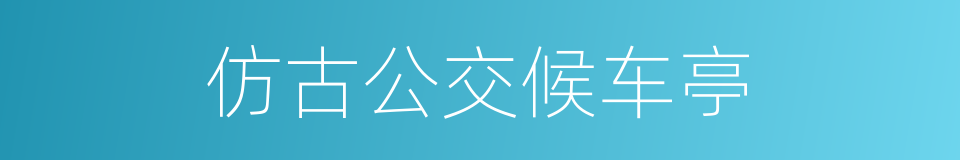 仿古公交候车亭